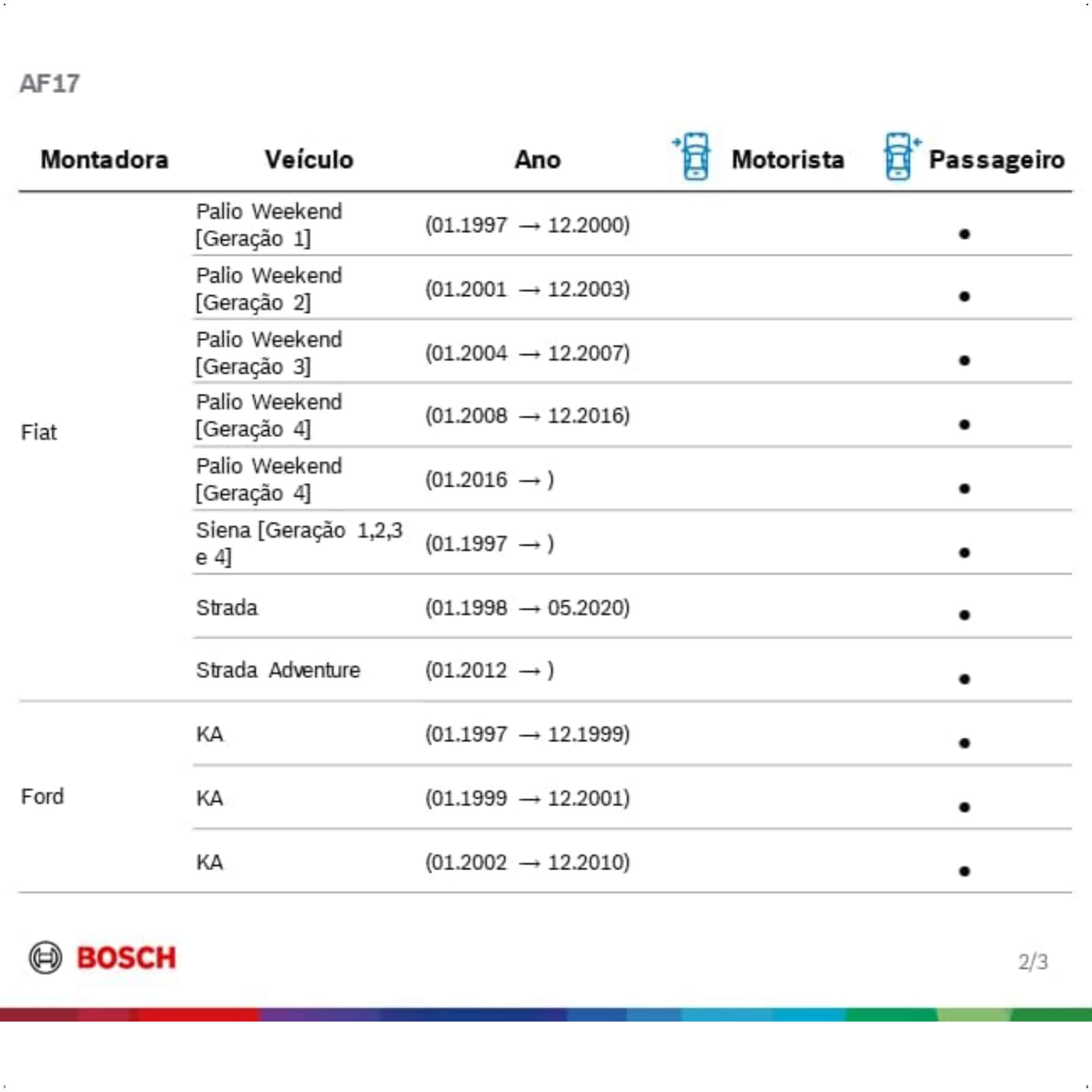 AF17

| Montadora | Veículo | Ano | Motorista | Passageiro |
|---|---|---|---|---|
| Fiat | Palio Weekend [Geração 1] | (01.1997 → 12.2000) | | • |
| | Palio Weekend [Geração 2] | (01.2001 → 12.2003) | | • |
| | Palio Weekend [Geração 3] | (01.2004 → 12.2007) | | • |
| | Palio Weekend [Geração 4] | (01.2008 → 12.2016) | | • |
| | Palio Weekend [Geração 4] | (01.2016 → ) | | • |
| | Siena [Geração 1,2,3 e 4] | (01.1997 → ) | | • |
| | Strada | (01.1998 → 05.2020) | | • |
| | Strada Adventure | (01.2012 → ) | | • |
| Ford | KA | (01.1997 → 12.1999) | | • |
| | KA | (01.1999 → 12.2001) | | • |
| | KA | (01.2002 → 12.2010) | | • |

BOSCH

2/3